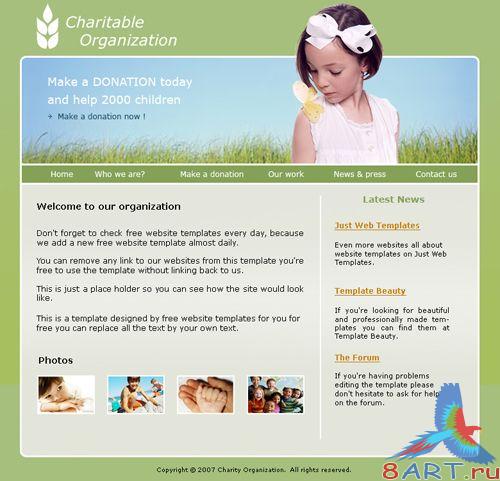 Charitable Organization

Make a DONATION today and help 2000 children

→ Make a donation now !

Home Who we are? Make a donation Our work News & press Contact us

Welcome to our organization

Don't forget to check free website templates every day, because we add a new free website template almost daily.

You can remove any link to our websites from this template you're free to use the template without linking back to us.

This is just a place holder so you can see how the site would look like.

This is a template designed by free website templates for you for free you can replace all the text by your own text.

Photos

Latest News

Just Web Templates

Even more websites all about website templates on Just Web Templates.

Template Beauty

If you're looking for beautiful and professionally made templates you can find them at Template Beauty.

The Forum

If you're having problems editing the template please don't hesitate to ask for help on the forum.

Copyright © 2007 Charity Organization. All rights reserved.

8ART.ru